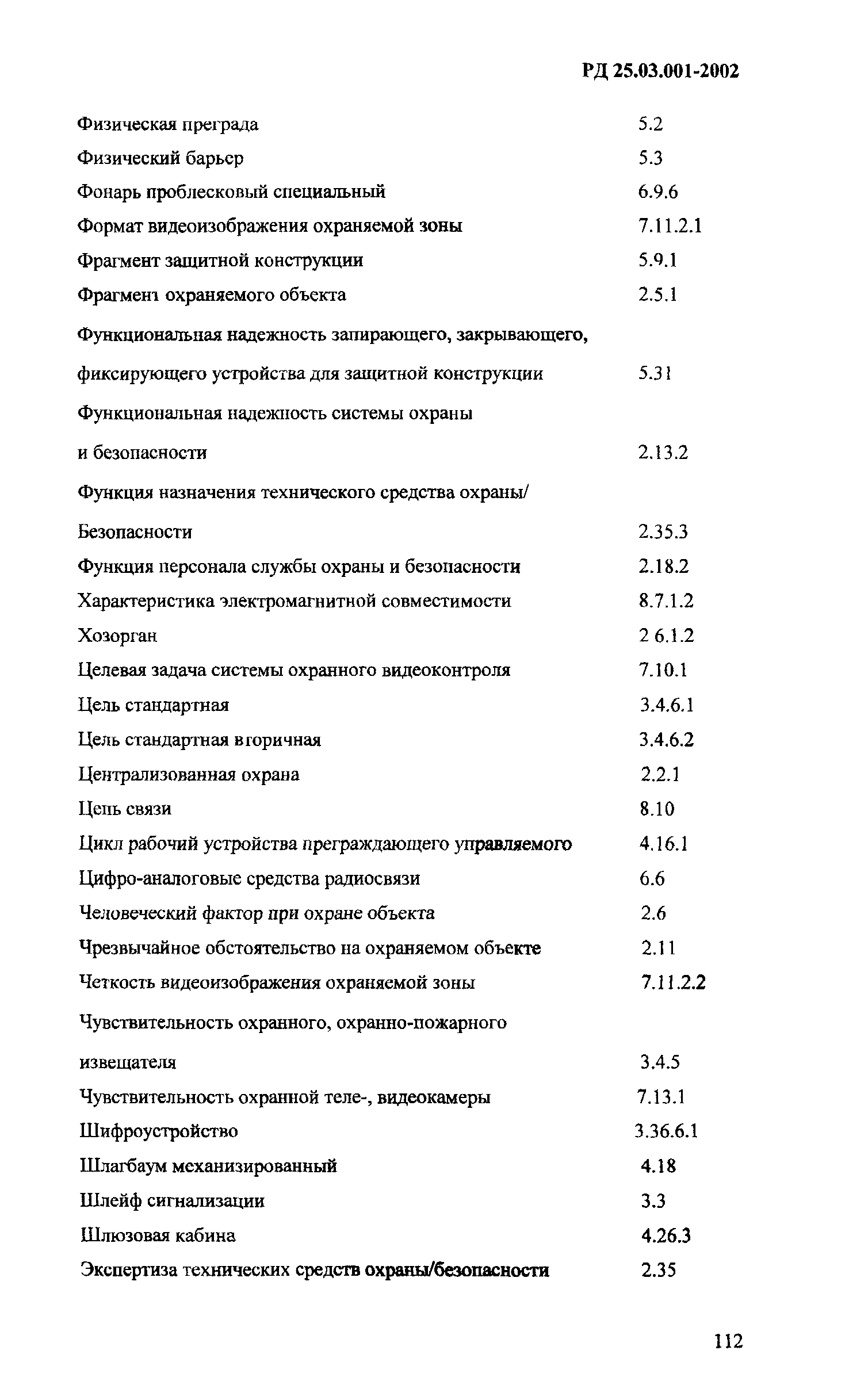 РД 25.03.001-2002

| | |
|---|---|
| Физическая преграда | 5.2 |
| Физический барьер | 5.3 |
| Фонарь проблесковый специальный | 6.9.6 |
| Формат видеоизображения охраняемой зоны | 7.11.2.1 |
| Фрагмент защитной конструкции | 5.9.1 |
| Фрагмент охраняемого объекта | 2.5.1 |
| Функциональная надежность запирающего, закрывающего, фиксирующего устройства для защитной конструкции | 5.31 |
| Функциональная надежность системы охраны и безопасности | 2.13.2 |
| Функция назначения технического средства охраны/ Безопасности | 2.35.3 |
| Функция персонала службы охраны и безопасности | 2.18.2 |
| Характеристика электромагнитной совместимости | 8.7.1.2 |
| Хозорган | 2 6.1.2 |
| Целевая задача системы охранного видеоконтроля | 7.10.1 |
| Цель стандартная | 3.4.6.1 |
| Цель стандартная вторичная | 3.4.6.2 |
| Централизованная охрана | 2.2.1 |
| Цепь связи | 8.10 |
| Цикл рабочий устройства преграждающего управляемого | 4.16.1 |
| Цифро-аналоговые средства радиосвязи | 6.6 |
| Человеческий фактор при охране объекта | 2.6 |
| Чрезвычайное обстоятельство на охраняемом объекте | 2.11 |
| Четкость видеоизображения охраняемой зоны | 7.11.2.2 |
| Чувствительность охранного, охранно-пожарного извещателя | 3.4.5 |
| Чувствительность охранной теле-, видеокамеры | 7.13.1 |
| Шифроустройство | 3.36.6.1 |
| Шлагбаум механизированный | 4.18 |
| Шлейф сигнализации | 3.3 |
| Шлюзовая кабина | 4.26.3 |
| Экспертиза технических средств охраны/безопасности | 2.35 |

112